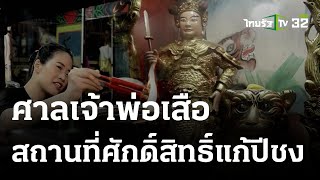 ไทยรัฐ TV 32

ศาลเจ้าพ่อเสือ
สถานที่ศักดิ์สิทธิ์แก้ปีชง